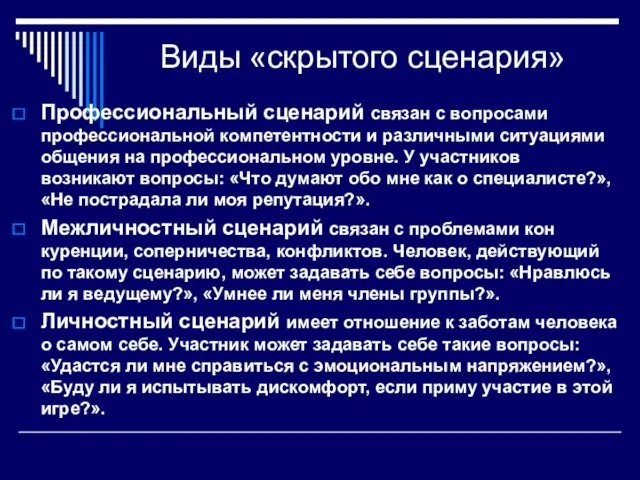 Виды «скрытого сценария»

Профессиональный сценарий связан с вопросами профессиональной компетентности и различными ситуациями общения на профессиональном уровне. У участников возникают вопросы: «Что думают обо мне как о специалисте?», «Не пострадала ли моя репутация?».

Межличностный сценарий связан с проблемами кон куренции, соперничества, конфликтов. Человек, действующий по такому сценарию, может задавать себе вопросы: «Нравлюсь ли я ведущему?», «Умнее ли меня члены группы?».

Личностный сценарий имеет отношение к заботам человека о самом себе. Участник может задавать себе такие вопросы: «Удастся ли мне справиться с эмоциональным напряжением?», «Буду ли я испытывать дискомфорт, если приму участие в этой игре?».